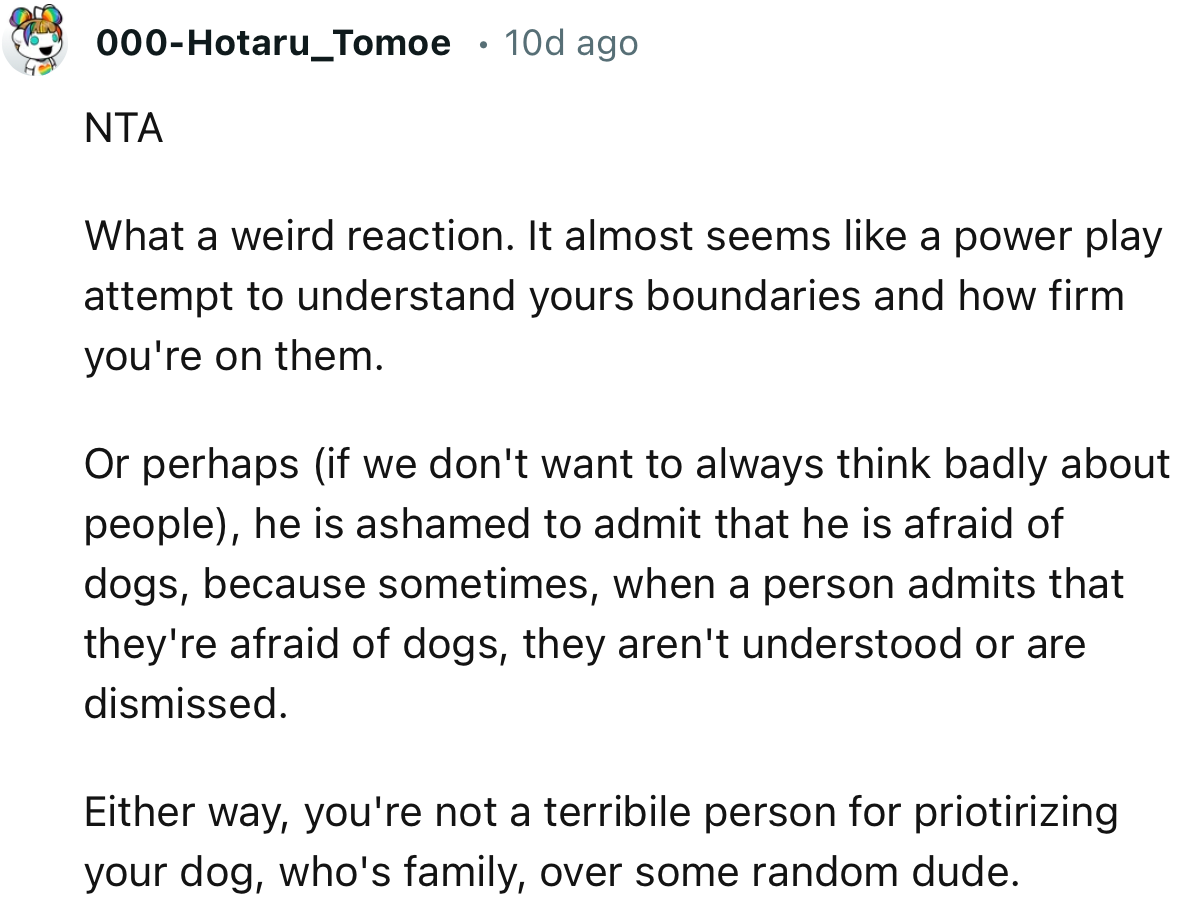 000-Hotaru_Tomoe • 10d ago

NTA

What a weird reaction. It almost seems like a power play attempt to understand yours boundaries and how firm you're on them.

Or perhaps (if we don't want to always think badly about people), he is ashamed to admit that he is afraid of dogs, because sometimes, when a person admits that they're afraid of dogs, they aren't understood or are dismissed.

Either way, you're not a terribile person for priotirizing your dog, who's family, over some random dude.